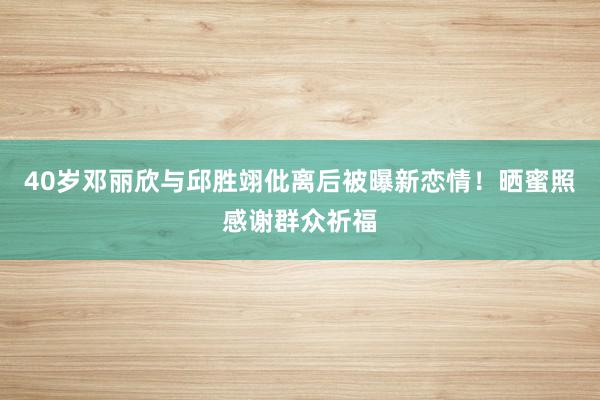 40岁邓丽欣与邱胜翊仳离后被曝新恋情！晒蜜照感谢群众祈福